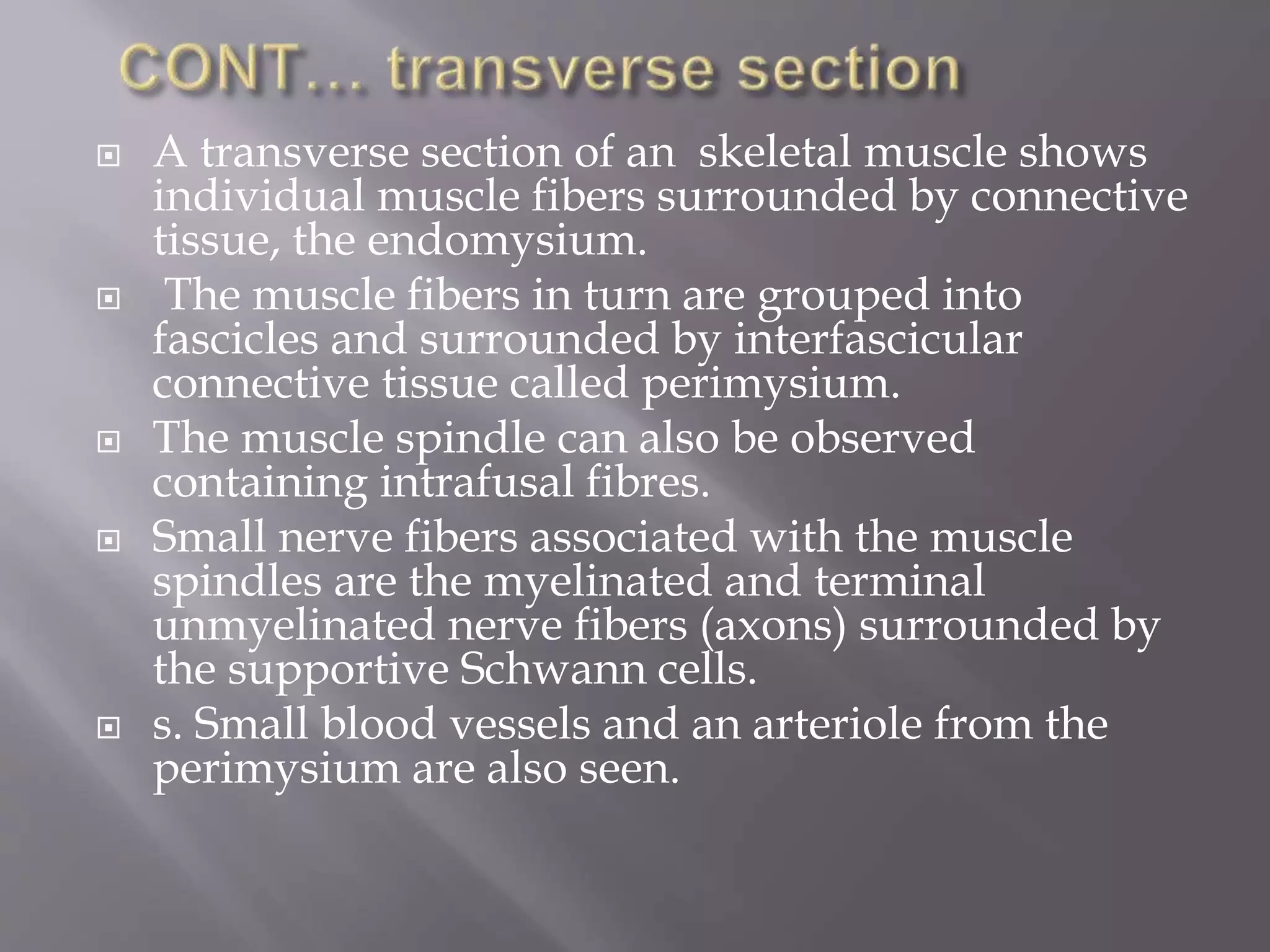 CONT… transverse section

A transverse section of an skeletal muscle shows individual muscle fibers surrounded by connective tissue, the endomysium.

The muscle fibers in turn are grouped into fascicles and surrounded by interfascicular connective tissue called perimysium.

The muscle spindle can also be observed containing intrafusal fibres.

Small nerve fibers associated with the muscle spindles are the myelinated and terminal unmyelinated nerve fibers (axons) surrounded by the supportive Schwann cells.

s. Small blood vessels and an arteriole from the perimysium are also seen.